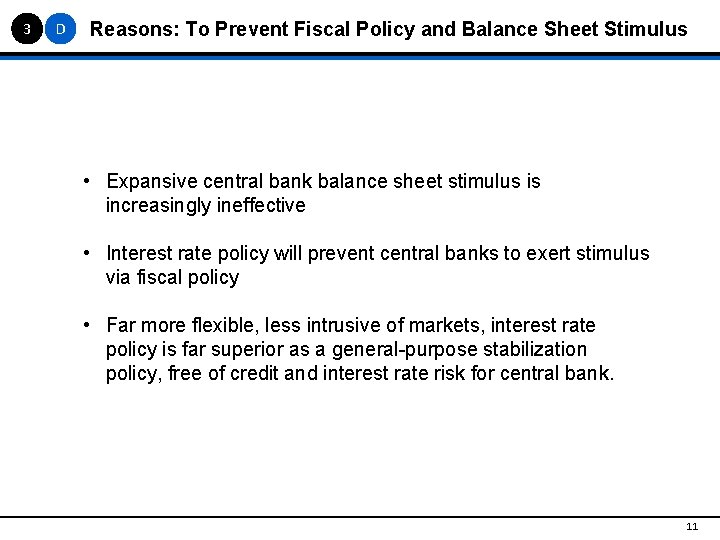 3 D Reasons: To Prevent Fiscal Policy and Balance Sheet Stimulus

• Expansive central bank balance sheet stimulus is increasingly ineffective

• Interest rate policy will prevent central banks to exert stimulus via fiscal policy

• Far more flexible, less intrusive of markets, interest rate policy is far superior as a general-purpose stabilization policy, free of credit and interest rate risk for central bank.

11